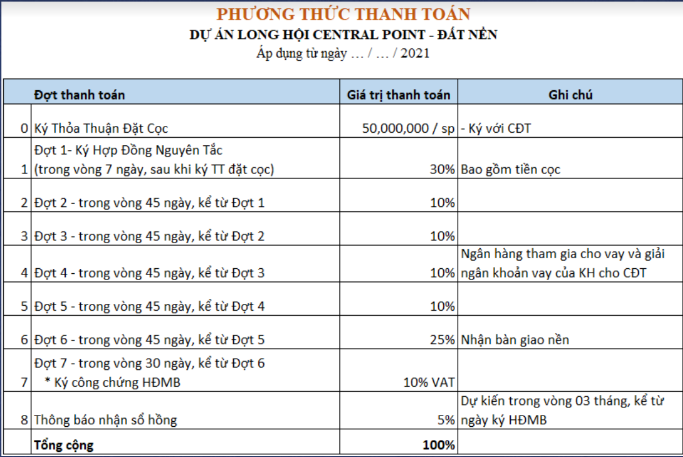 PHƯƠNG THỨC THANH TOÁN
DỰ ÁN LONG HỘI CENTRAL POINT - ĐẤT NỀN
Áp dụng từ ngày … / … / 2021

| | Đợt thanh toán | Giá trị thanh toán | Ghi chú |
|---|---|---|---|
| 0 | Ký Thỏa Thuận Đặt Cọc | 50,000,000 / sp | - Ký với CĐT |
| 1 | Đợt 1- Ký Hợp Đồng Nguyên Tắc (trong vòng 7 ngày, sau khi ký TT đặt cọc) | 30% | Bao gồm tiền cọc |
| 2 | Đợt 2 - trong vòng 45 ngày, kể từ Đợt 1 | 10% | |
| 3 | Đợt 3 - trong vòng 45 ngày, kể từ Đợt 2 | 10% | |
| 4 | Đợt 4 - trong vòng 45 ngày, kể từ Đợt 3 | 10% | Ngân hàng tham gia cho vay và giải ngân khoản vay của KH cho CĐT |
| 5 | Đợt 5 - trong vòng 45 ngày, kể từ Đợt 4 | 10% | |
| 6 | Đợt 6 - trong vòng 45 ngày, kể từ Đợt 5 | 25% | Nhận bàn giao nền |
| 7 | Đợt 7 - trong vòng 30 ngày, kể từ Đợt 6 * Ký công chứng HĐMB | 10% VAT | |
| 8 | Thông báo nhận sổ hồng | 5% | Dự kiến trong vòng 03 tháng, kể từ ngày ký HĐMB |
| | Tổng cộng | 100% | |